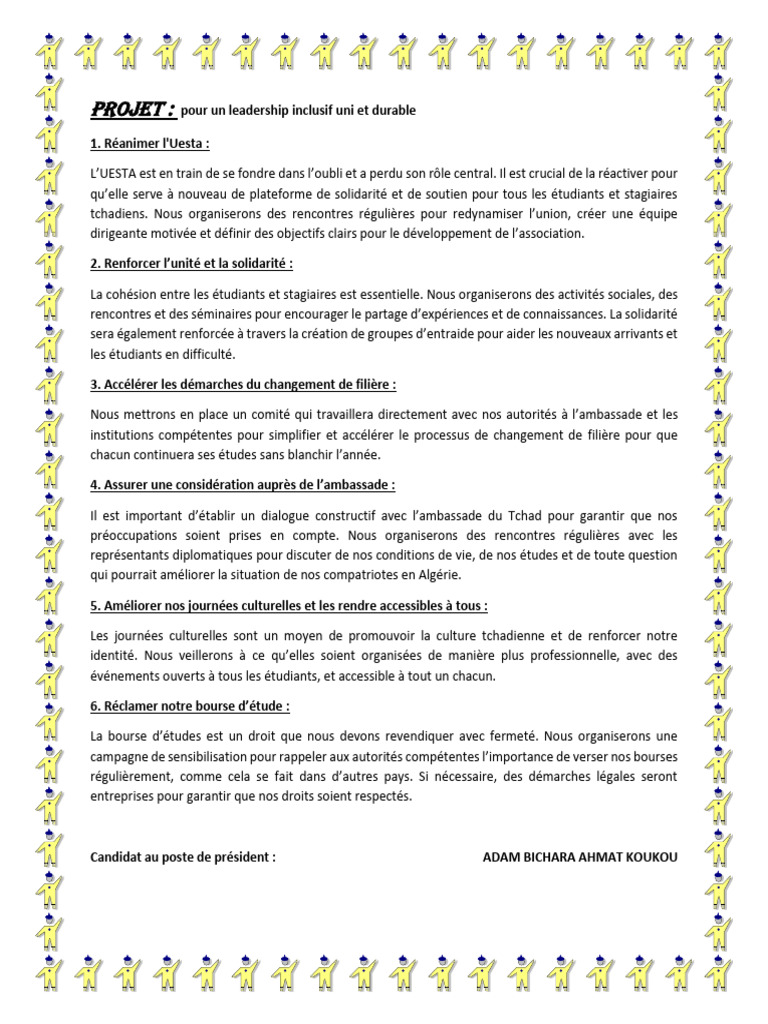 PROJET : pour un leadership inclusif uni et durable

1. Réanimer l'Uesta :

L'UESTA est en train de se fondre dans l'oubli et a perdu son rôle central. Il est crucial de la réactiver pour qu'elle serve à nouveau de plateforme de solidarité et de soutien pour tous les étudiants et stagiaires tchadiens. Nous organiserons des rencontres régulières pour redynamiser l'union, créer une équipe dirigeante motivée et définir des objectifs clairs pour le développement de l'association.

2. Renforcer l'unité et la solidarité :

La cohésion entre les étudiants et stagiaires est essentielle. Nous organiserons des activités sociales, des rencontres et des séminaires pour encourager le partage d'expériences et de connaissances. La solidarité sera également renforcée à travers la création de groupes d'entraide pour aider les nouveaux arrivants et les étudiants en difficulté.

3. Accélérer les démarches du changement de filière :

Nous mettrons en place un comité qui travaillera directement avec nos autorités à l'ambassade et les institutions compétentes pour simplifier et accélérer le processus de changement de filière pour que chacun continuera ses études sans blanchir l'année.

4. Assurer une considération auprès de l'ambassade :

Il est important d'établir un dialogue constructif avec l'ambassade du Tchad pour garantir que nos préoccupations soient prises en compte. Nous organiserons des rencontres régulières avec les représentants diplomatiques pour discuter de nos conditions de vie, de nos études et de toute question qui pourrait améliorer la situation de nos compatriotes en Algérie.

5. Améliorer nos journées culturelles et les rendre accessibles à tous :

Les journées culturelles sont un moyen de promouvoir la culture tchadienne et de renforcer notre identité. Nous veillerons à ce qu'elles soient organisées de manière plus professionnelle, avec des événements ouverts à tous les étudiants, et accessible à tout un chacun.

6. Réclamer notre bourse d'étude :

La bourse d'études est un droit que nous devons revendiquer avec fermeté. Nous organiserons une campagne de sensibilisation pour rappeler aux autorités compétentes l'importance de verser nos bourses régulièrement, comme cela se fait dans d'autres pays. Si nécessaire, des démarches légales seront entreprises pour garantir que nos droits soient respectés.

Candidat au poste de président : ADAM BICHARA AHMAT KOUKOU